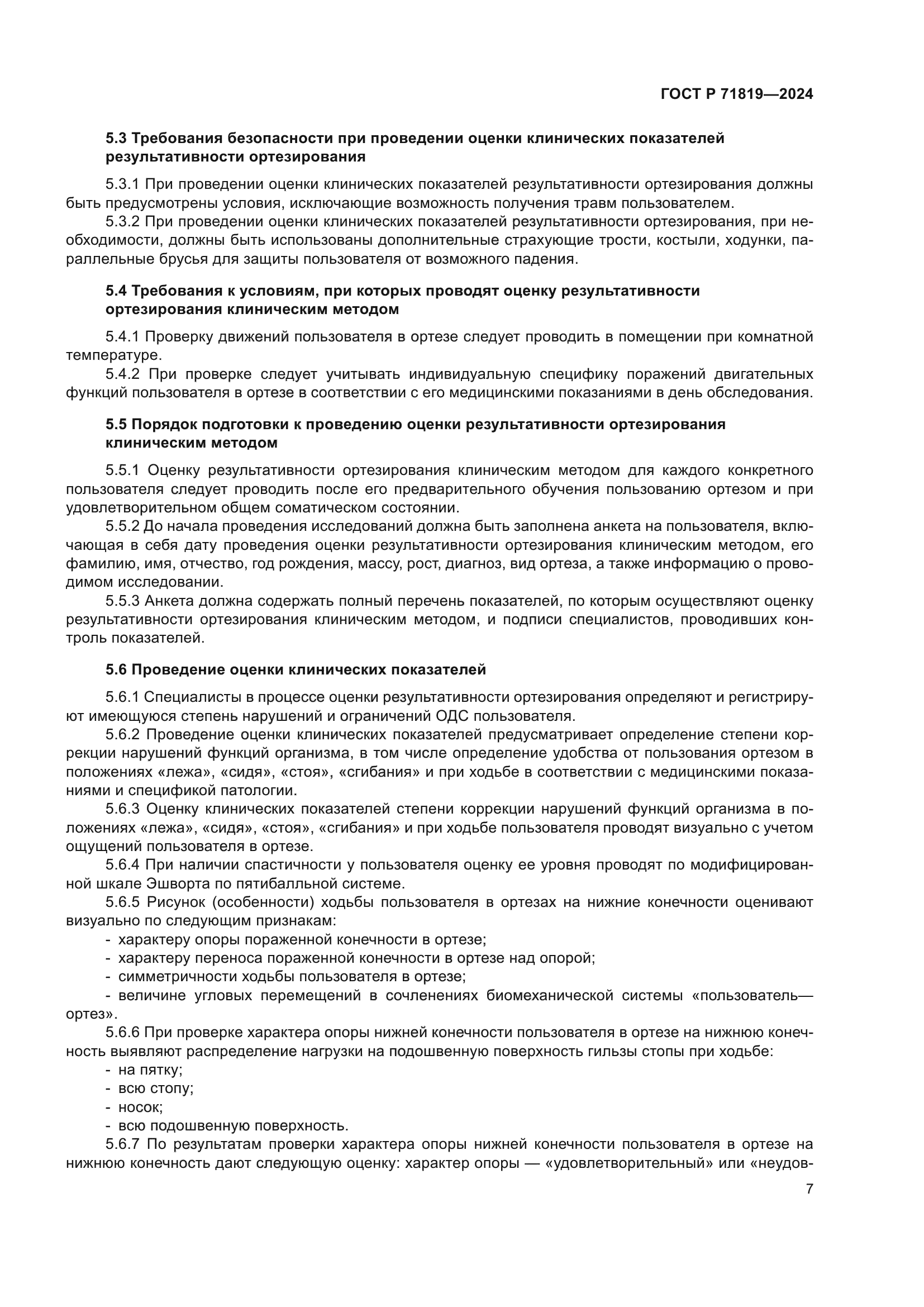 ГОСТ Р 71819—2024

5.3 Требования безопасности при проведении оценки клинических показателей результативности ортезирования

5.3.1 При проведении оценки клинических показателей результативности ортезирования должны быть предусмотрены условия, исключающие возможность получения травм пользователем.

5.3.2 При проведении оценки клинических показателей результативности ортезирования, при необходимости, должны быть использованы дополнительные страхующие трости, костыли, ходунки, параллельные брусья для защиты пользователя от возможного падения.

5.4 Требования к условиям, при которых проводят оценку результативности ортезирования клиническим методом

5.4.1 Проверку движений пользователя в ортезе следует проводить в помещении при комнатной температуре.

5.4.2 При проверке следует учитывать индивидуальную специфику поражений двигательных функций пользователя в ортезе в соответствии с его медицинскими показаниями в день обследования.

5.5 Порядок подготовки к проведению оценки результативности ортезирования клиническим методом

5.5.1 Оценку результативности ортезирования клиническим методом для каждого конкретного пользователя следует проводить после его предварительного обучения пользованию ортезом и при удовлетворительном общем соматическом состоянии.

5.5.2 До начала проведения исследований должна быть заполнена анкета на пользователя, включающая в себя дату проведения оценки результативности ортезирования клиническим методом, его фамилию, имя, отчество, год рождения, массу, рост, диагноз, вид ортеза, а также информацию о проводимом исследовании.

5.5.3 Анкета должна содержать полный перечень показателей, по которым осуществляют оценку результативности ортезирования клиническим методом, и подписи специалистов, проводивших контроль показателей.

5.6 Проведение оценки клинических показателей

5.6.1 Специалисты в процессе оценки результативности ортезирования определяют и регистрируют имеющуюся степень нарушений и ограничений ОДС пользователя.

5.6.2 Проведение оценки клинических показателей предусматривает определение степени коррекции нарушений функций организма, в том числе определение удобства от пользования ортезом в положениях «лежа», «сидя», «стоя», «сгибания» и при ходьбе в соответствии с медицинскими показаниями и спецификой патологии.

5.6.3 Оценку клинических показателей степени коррекции нарушений функций организма в положениях «лежа», «сидя», «стоя», «сгибания» и при ходьбе пользователя проводят визуально с учетом ощущений пользователя в ортезе.

5.6.4 При наличии спастичности у пользователя оценку ее уровня проводят по модифицированной шкале Эшворта по пятибалльной системе.

5.6.5 Рисунок (особенности) ходьбы пользователя в ортезах на нижние конечности оценивают визуально по следующим признакам:
- характеру опоры пораженной конечности в ортезе;
- характеру переноса пораженной конечности в ортезе над опорой;
- симметричности ходьбы пользователя в ортезе;
- величине угловых перемещений в сочленениях биомеханической системы «пользователь—ортез».

5.6.6 При проверке характера опоры нижней конечности пользователя в ортезе на нижнюю конечность выявляют распределение нагрузки на подошвенную поверхность гильзы стопы при ходьбе:
- на пятку;
- всю стопу;
- носок;
- всю подошвенную поверхность.

5.6.7 По результатам проверки характера опоры нижней конечности пользователя в ортезе на нижнюю конечность дают следующую оценку: характер опоры — «удовлетворительный» или «неудов-

7